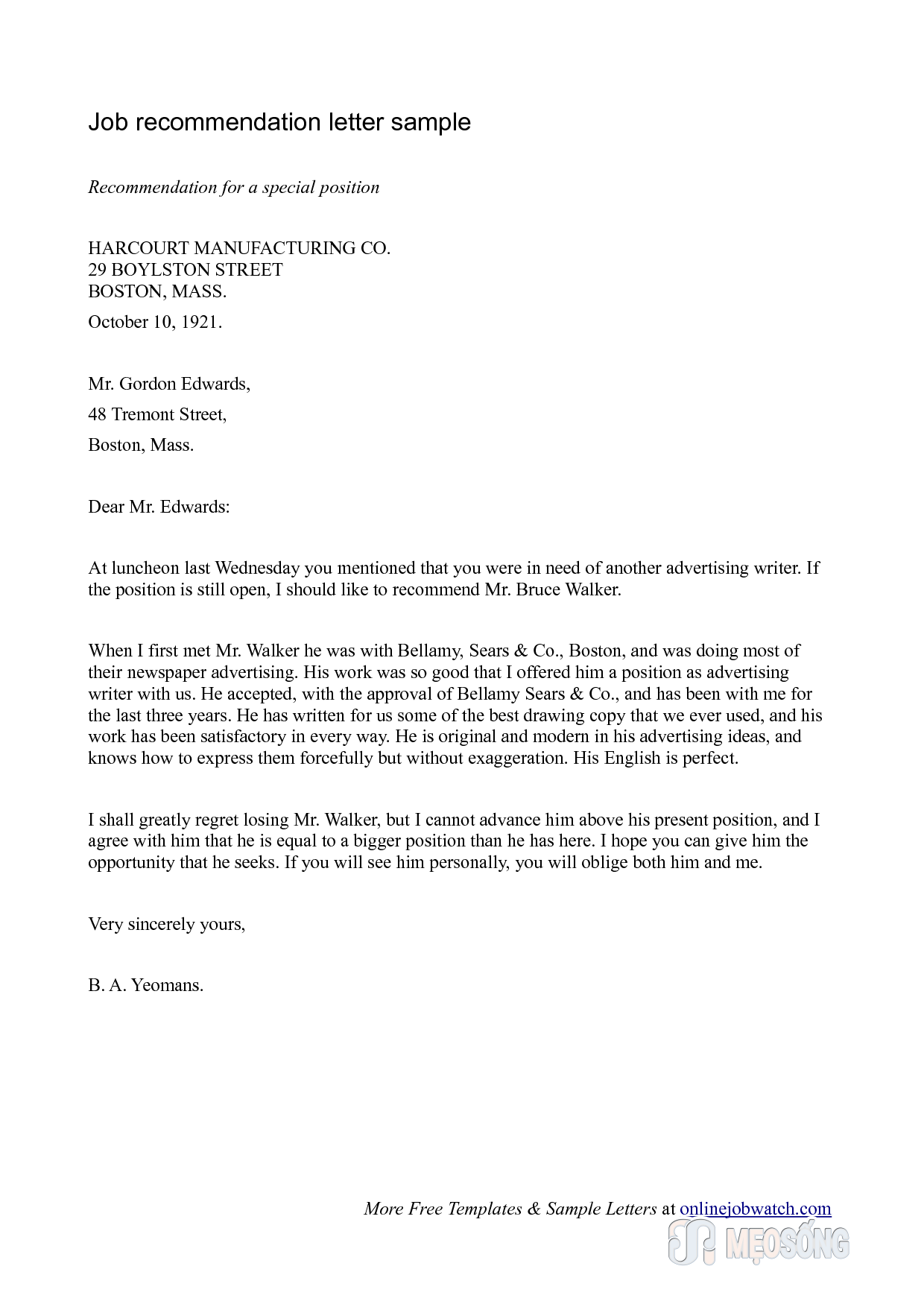 Job recommendation letter sample

Recommendation for a special position

HARCOURT MANUFACTURING CO.
29 BOYLSTON STREET
BOSTON, MASS.

October 10, 1921.

Mr. Gordon Edwards,

48 Tremont Street,

Boston, Mass.

Dear Mr. Edwards:

At luncheon last Wednesday you mentioned that you were in need of another advertising writer. If the position is still open, I should like to recommend Mr. Bruce Walker.

When I first met Mr. Walker he was with Bellamy, Sears & Co., Boston, and was doing most of their newspaper advertising. His work was so good that I offered him a position as advertising writer with us. He accepted, with the approval of Bellamy Sears & Co., and has been with me for the last three years. He has written for us some of the best drawing copy that we ever used, and his work has been satisfactory in every way. He is original and modern in his advertising ideas, and knows how to express them forcefully but without exaggeration. His English is perfect.

I shall greatly regret losing Mr. Walker, but I cannot advance him above his present position, and I agree with him that he is equal to a bigger position than he has here. I hope you can give him the opportunity that he seeks. If you will see him personally, you will oblige both him and me.

Very sincerely yours,

B. A. Yeomans.

More Free Templates & Sample Letters at onlinejobwatch.com

MẸOSỐNG